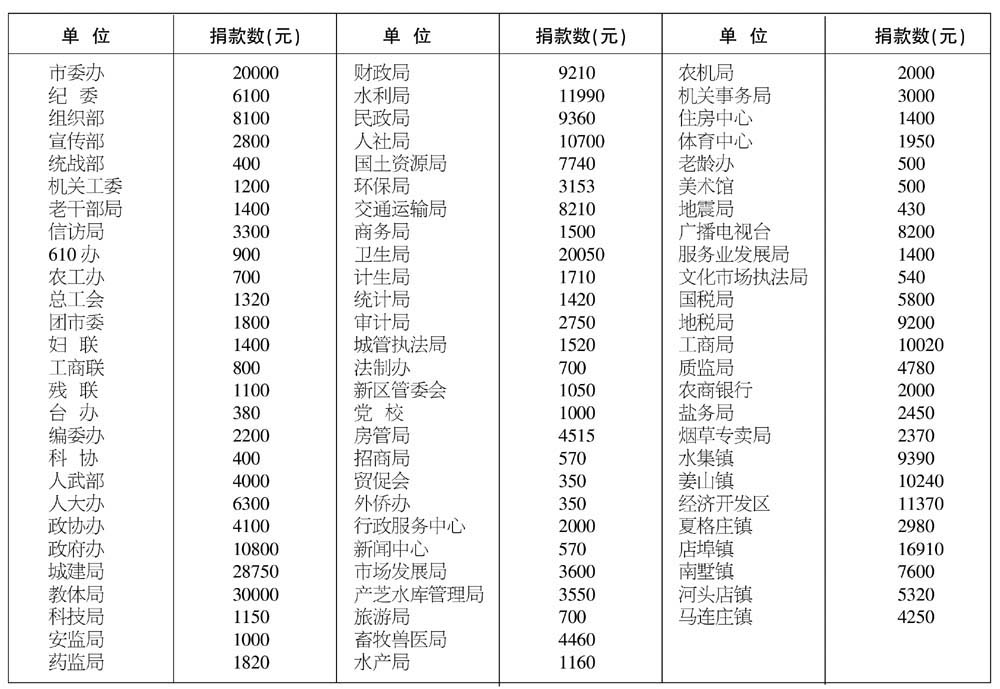 | 单 位 | 捐款数(元) | 单 位 | 捐款数(元) | 单 位 | 捐款数(元) |
|---|---|---|---|---|---|
| 市委办 | 20000 | 财政局 | 9210 | 农机局 | 2000 |
| 纪 委 | 6100 | 水利局 | 11990 | 机关事务局 | 3000 |
| 组织部 | 8100 | 民政局 | 9360 | 住房中心 | 1400 |
| 宣传部 | 2800 | 人社局 | 10700 | 体育中心 | 1950 |
| 统战部 | 400 | 国土资源局 | 7740 | 老龄办 | 500 |
| 机关工委 | 1200 | 环保局 | 3153 | 美术馆 | 500 |
| 老干部局 | 1400 | 交通运输局 | 8210 | 地震局 | 430 |
| 信访局 | 3300 | 商务局 | 1500 | 广播电视台 | 8200 |
| 610办 | 900 | 卫生局 | 20050 | 服务业发展局 | 1400 |
| 农工办 | 700 | 计生局 | 1710 | 文化市场执法局 | 540 |
| 总工会 | 1320 | 统计局 | 1420 | 国税局 | 5800 |
| 团市委 | 1800 | 审计局 | 2750 | 地税局 | 9200 |
| 妇 联 | 1400 | 城管执法局 | 1520 | 工商局 | 10020 |
| 工商联 | 800 | 法制办 | 700 | 质监局 | 4780 |
| 残 联 | 1100 | 新区管委会 | 1050 | 农商银行 | 2000 |
| 台 办 | 380 | 党 校 | 1000 | 盐务局 | 2450 |
| 编委办 | 2200 | 房管局 | 4515 | 烟草专卖局 | 2370 |
| 科 协 | 400 | 招商局 | 570 | 水集镇 | 9390 |
| 人武部 | 4000 | 贸促会 | 350 | 姜山镇 | 10240 |
| 人大办 | 6300 | 外侨办 | 350 | 经济开发区 | 11370 |
| 政协办 | 4100 | 行政服务中心 | 2000 | 夏格庄镇 | 2980 |
| 政府办 | 10800 | 新闻中心 | 570 | 店埠镇 | 16910 |
| 城建局 | 28750 | 市场发展局 | 3600 | 南墅镇 | 7600 |
| 教体局 | 30000 | 产芝水库管理局 | 3550 | 河头店镇 | 5320 |
| 科技局 | 1150 | 旅游局 | 700 | 马连庄镇 | 4250 |
| 安监局 | 1000 | 畜牧兽医局 | 4460 | | |
| 药监局 | 1820 | 水产局 | 1160 | | |